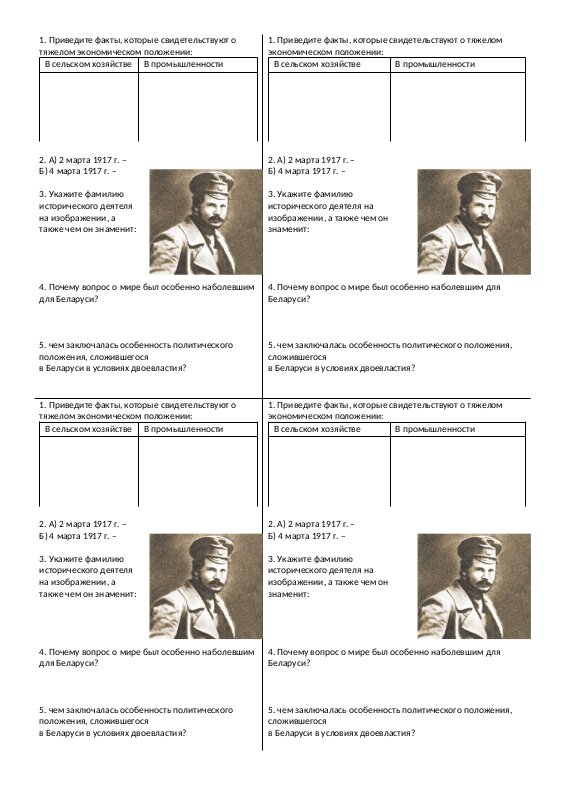 1. Приведите факты, которые свидетельствуют о тяжелом экономическом положении:

| В сельском хозяйстве | В промышленности |
|---|---|
| | |

2. А) 2 марта 1917 г. –
Б) 4 марта 1917 г. –

3. Укажите фамилию исторического деятеля на изображении, а также чем он знаменит:

4. Почему вопрос о мире был особенно наболевшим для Беларуси?

5. чем заключалась особенность политического положения, сложившегося
в Беларуси в условиях двоевластия?

1. Приведите факты, которые свидетельствуют о тяжелом экономическом положении:

| В сельском хозяйстве | В промышленности |
|---|---|
| | |

2. А) 2 марта 1917 г. –
Б) 4 марта 1917 г. –

3. Укажите фамилию исторического деятеля на изображении, а также чем он знаменит:

4. Почему вопрос о мире был особенно наболевшим для Беларуси?

5. чем заключалась особенность политического положения, сложившегося
в Беларуси в условиях двоевластия?

1. Приведите факты, которые свидетельствуют о тяжелом экономическом положении:

| В сельском хозяйстве | В промышленности |
|---|---|
| | |

2. А) 2 марта 1917 г. –
Б) 4 марта 1917 г. –

3. Укажите фамилию исторического деятеля на изображении, а также чем он знаменит:

4. Почему вопрос о мире был особенно наболевшим для Беларуси?

5. чем заключалась особенность политического положения, сложившегося
в Беларуси в условиях двоевластия?

1. Приведите факты, которые свидетельствуют о тяжелом экономическом положении:

| В сельском хозяйстве | В промышленности |
|---|---|
| | |

2. А) 2 марта 1917 г. –
Б) 4 марта 1917 г. –

3. Укажите фамилию исторического деятеля на изображении, а также чем он знаменит:

4. Почему вопрос о мире был особенно наболевшим для Беларуси?

5. чем заключалась особенность политического положения, сложившегося
в Беларуси в условиях двоевластия?